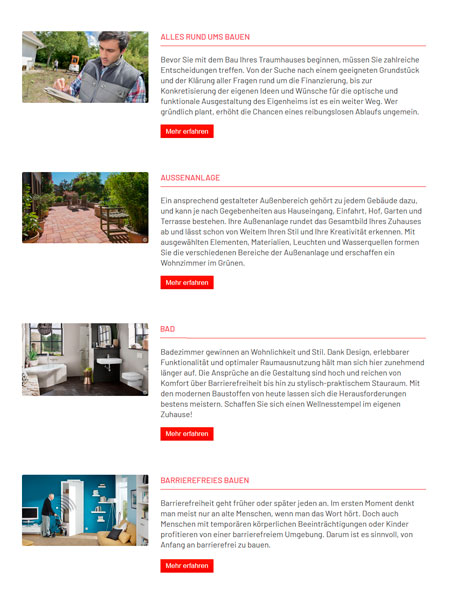 ALLES RUND UMS BAUEN

Bevor Sie mit dem Bau Ihres Traumhauses beginnen, müssen Sie zahlreiche Entscheidungen treffen. Von der Suche nach einem geeigneten Grundstück und der Klärung aller Fragen rund um die Finanzierung, bis zur Konkretisierung der eigenen Ideen und Wünsche für die optische und funktionale Ausgestaltung des Eigenheims ist es ein weiter Weg. Wer gründlich plant, erhöht die Chancen eines reibungslosen Ablaufs ungemein.

Mehr erfahren

AUSSENANLAGE

Ein ansprechend gestalteter Außenbereich gehört zu jedem Gebäude dazu, und kann je nach Gegebenheiten aus Hauseingang, Einfahrt, Hof, Garten und Terrasse bestehen. Ihre Außenanlage rundet das Gesamtbild Ihres Zuhauses ab und lässt schon von Weitem Ihren Stil und Ihre Kreativität erkennen. Mit ausgewählten Elementen, Materialien, Leuchten und Wasserquellen formen Sie die verschiedenen Bereiche der Außenanlage und erschaffen ein Wohnzimmer im Grünen.

Mehr erfahren

BAD

Badezimmer gewinnen an Wohnlichkeit und Stil. Dank Design, erlebbarer Funktionalität und optimaler Raumausnutzung hält man sich hier zunehmend länger auf. Die Ansprüche an die Gestaltung sind hoch und reichen von Komfort über Barrierefreiheit bis hin zu stylisch-praktischem Stauraum. Mit den modernen Baustoffen von heute lassen sich die Herausforderungen bestens meistern. Schaffen Sie sich einen Wellnesstempel im eigenen Zuhause!

Mehr erfahren

BARRIEREFREIES BAUEN

Barrierefreiheit geht früher oder später jeden an. Im ersten Moment denkt man meist nur an alte Menschen, wenn man das Wort hört. Doch auch Menschen mit temporären körperlichen Beeinträchtigungen oder Kinder profitieren von einer barrierefreiem Umgebung. Darum ist es sinnvoll, von Anfang an barrierefrei zu bauen.

Mehr erfahren